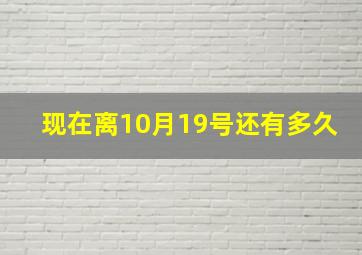 现在离10月19号还有多久